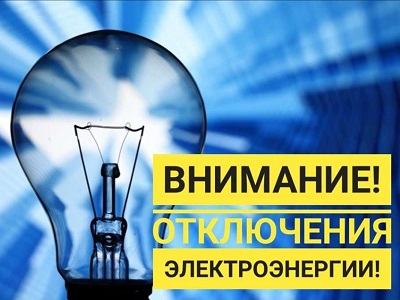 ВНИМАНИЕ!
ОТКЛЮЧЕНИЯ
ЭЛЕКТРОЭНЕРГИИ!